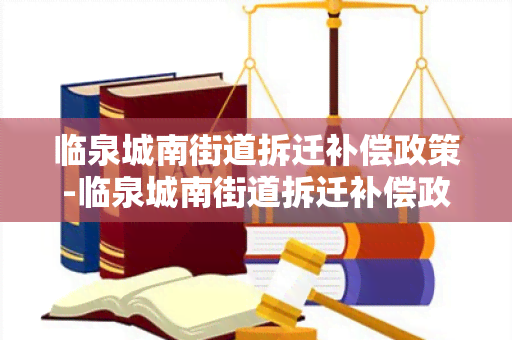 LAW

临泉城南街道拆迁补偿政策-临泉城南街道拆迁补偿政